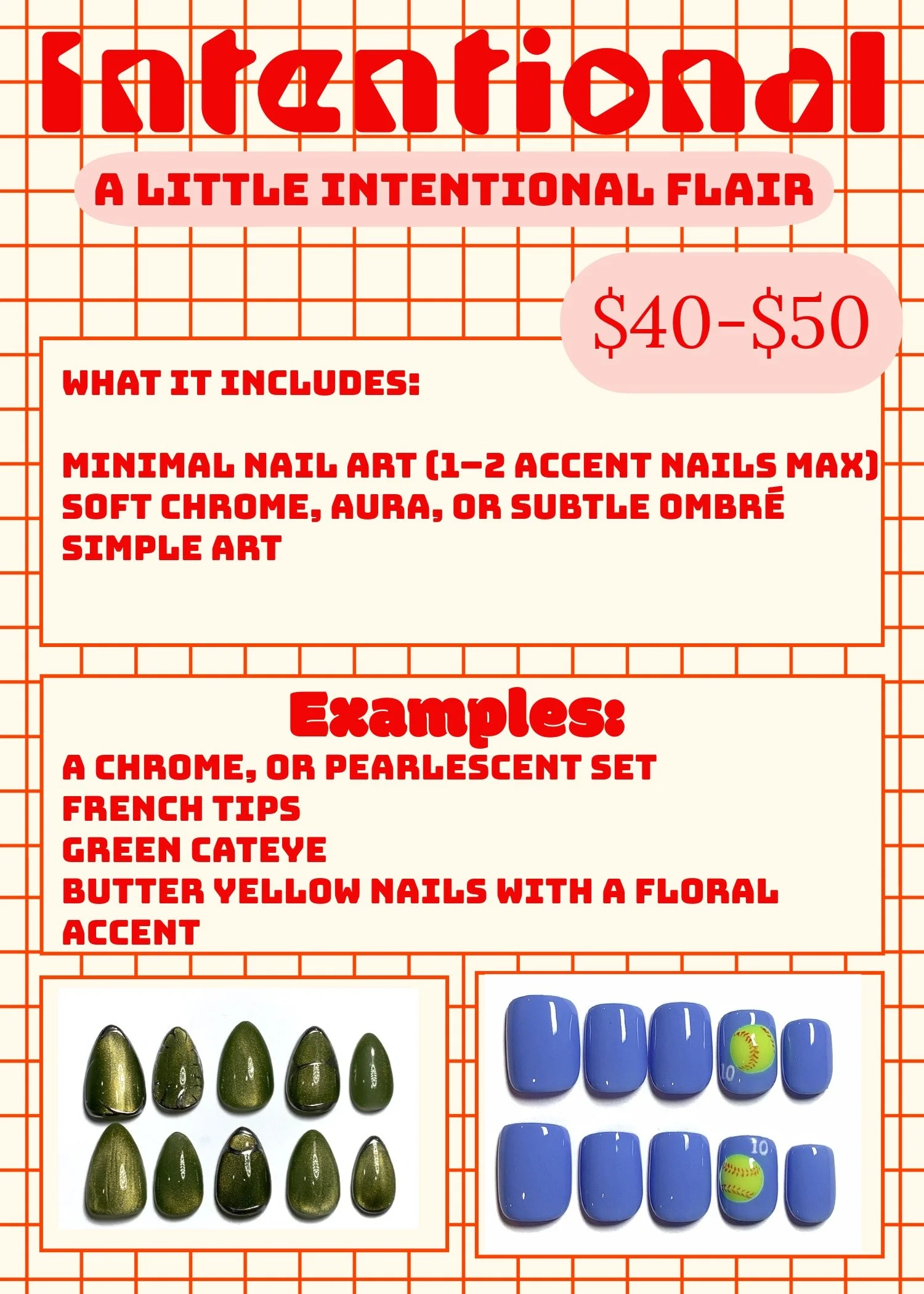 Intentional

A LITTLE INTENTIONAL FLAIR

$40-$50

WHAT IT INCLUDES:

MINIMAL NAIL ART (1–2 ACCENT NAILS MAX)
SOFT CHROME, AURA, OR SUBTLE OMBRÉ
SIMPLE ART

Examples:
A CHROME, OR PEARLESCENT SET
FRENCH TIPS
GREEN CATEYE
BUTTER YELLOW NAILS WITH A FLORAL ACCENT

10

10